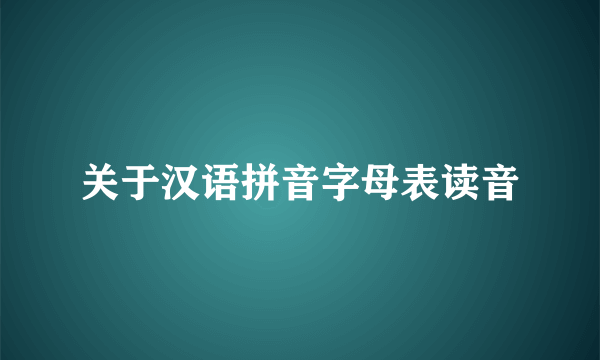 关于汉语拼音字母表读音